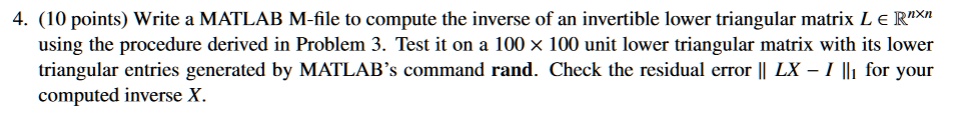 4. (10 points) Write a MATLAB M-file to compute the inverse of an invertible lower triangular matrix $L \in \mathbb{R}^{n \times n}$ using the procedure derived in Problem 3. Test it on a $100 \times 100$ unit lower triangular matrix with its lower triangular entries generated by MATLAB's command **rand**. Check the residual error $\| LX - I \|_1$ for your computed inverse $X$.